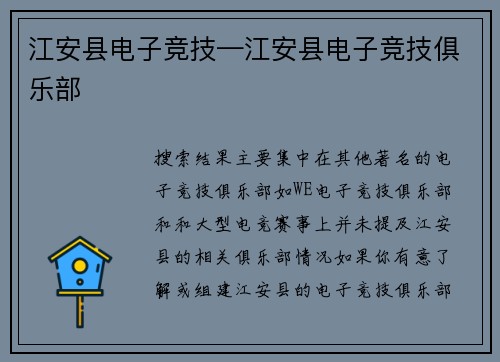 江安县电子竞技—江安县电子竞技俱乐部

搜索结果主要集中在其他著名的电子竞技俱乐部如WE电子竞技俱乐部和和大型电竞赛事上并未提及江安县的相关俱乐部情况如果你有意了解或组建江安县的电子竞技俱乐部